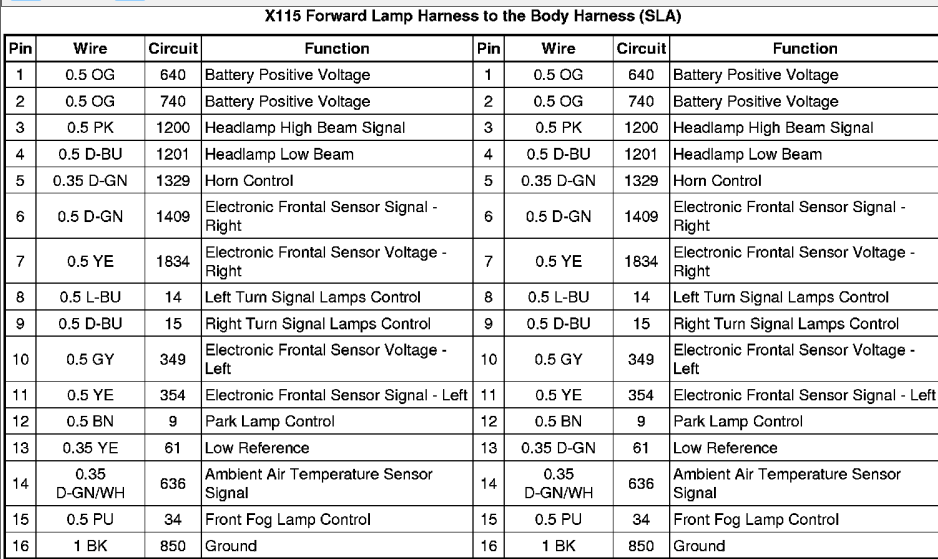 X115 Forward Lamp Harness to the Body Harness (SLA)

| Pin | Wire | Circuit | Function | Pin | Wire | Circuit | Function |
|---|---|---|---|---|---|---|---|
| 1 | 0.5 OG | 640 | Battery Positive Voltage | 1 | 0.5 OG | 640 | Battery Positive Voltage |
| 2 | 0.5 OG | 740 | Battery Positive Voltage | 2 | 0.5 OG | 740 | Battery Positive Voltage |
| 3 | 0.5 PK | 1200 | Headlamp High Beam Signal | 3 | 0.5 PK | 1200 | Headlamp High Beam Signal |
| 4 | 0.5 D-BU | 1201 | Headlamp Low Beam | 4 | 0.5 D-BU | 1201 | Headlamp Low Beam |
| 5 | 0.35 D-GN | 1329 | Horn Control | 5 | 0.35 D-GN | 1329 | Horn Control |
| 6 | 0.5 D-GN | 1409 | Electronic Frontal Sensor Signal - Right | 6 | 0.5 D-GN | 1409 | Electronic Frontal Sensor Signal - Right |
| 7 | 0.5 YE | 1834 | Electronic Frontal Sensor Voltage - Right | 7 | 0.5 YE | 1834 | Electronic Frontal Sensor Voltage - Right |
| 8 | 0.5 L-BU | 14 | Left Turn Signal Lamps Control | 8 | 0.5 L-BU | 14 | Left Turn Signal Lamps Control |
| 9 | 0.5 D-BU | 15 | Right Turn Signal Lamps Control | 9 | 0.5 D-BU | 15 | Right Turn Signal Lamps Control |
| 10 | 0.5 GY | 349 | Electronic Frontal Sensor Voltage - Left | 10 | 0.5 GY | 349 | Electronic Frontal Sensor Voltage - Left |
| 11 | 0.5 YE | 354 | Electronic Frontal Sensor Signal - Left | 11 | 0.5 YE | 354 | Electronic Frontal Sensor Signal - Left |
| 12 | 0.5 BN | 9 | Park Lamp Control | 12 | 0.5 BN | 9 | Park Lamp Control |
| 13 | 0.35 YE | 61 | Low Reference | 13 | 0.35 D-GN | 61 | Low Reference |
| 14 | 0.35 D-GN/WH | 636 | Ambient Air Temperature Sensor Signal | 14 | 0.35 D-GN/WH | 636 | Ambient Air Temperature Sensor Signal |
| 15 | 0.5 PU | 34 | Front Fog Lamp Control | 15 | 0.5 PU | 34 | Front Fog Lamp Control |
| 16 | 1 BK | 850 | Ground | 16 | 1 BK | 850 | Ground |